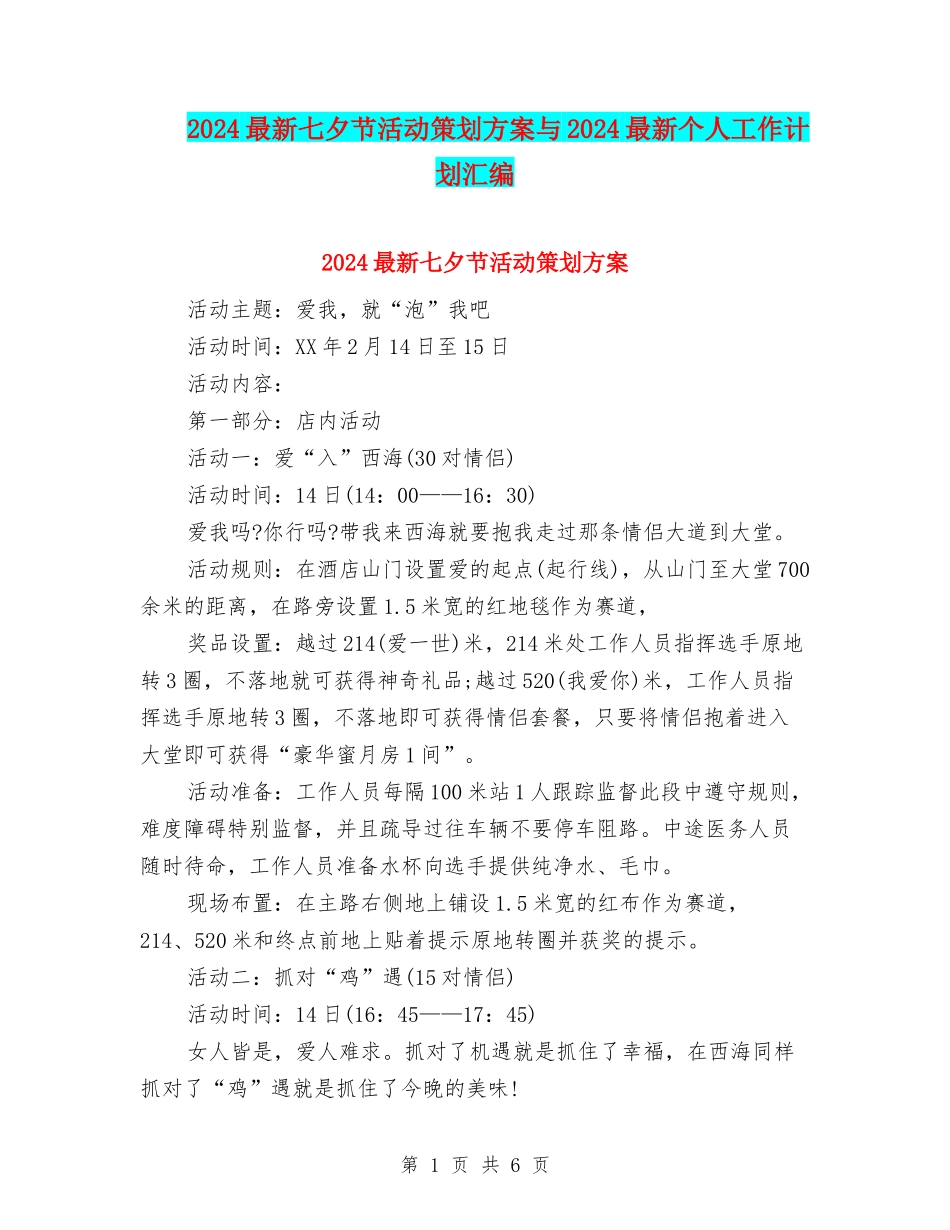 2024最新七夕节活动策划方案与2024最新个人工作计划汇编

2024最新七夕节活动策划方案

活动主题：爱我，就“泡”我吧

活动时间：XX年2月14日至15日

活动内容：

第一部分：店内活动

活动一：爱“入”西海(30对情侣)

活动时间：14日(14：00——16：30)

爱我吗?你行吗?带我来西海就要抱我走过那条情侣大道到大堂。

活动规则：在酒店山门设置爱的起点(起行线)，从山门至大堂700余米的距离，在路旁设置1.5米宽的红地毯作为赛道，

奖品设置：越过214(爱一世)米，214米处工作人员指挥选手原地转3圈，不落地就可获得神奇礼品;越过520(我爱你)米，工作人员指挥选手原地转3圈，不落地即可获得情侣套餐，只要将情侣抱着进入大堂即可获得“豪华蜜月房1间”。

活动准备：工作人员每隔100米站1人跟踪监督此段中遵守规则，难度障碍特别监督，并且疏导过往车辆不要停车阻路。中途医务人员随时待命，工作人员准备水杯向选手提供纯净水、毛巾。

现场布置：在主路右侧地上铺设1.5米宽的红布作为赛道，214、520米和终点前地上贴着提示原地转圈并获奖的提示。

活动二：抓对“鸡”遇(15对情侣)

活动时间：14日(16：45——17：45)

女人皆是，爱人难求。抓对了机遇就是抓住了幸福，在西海同样抓对了“鸡”遇就是抓住了今晚的美味!

第 1 页 共 6 页